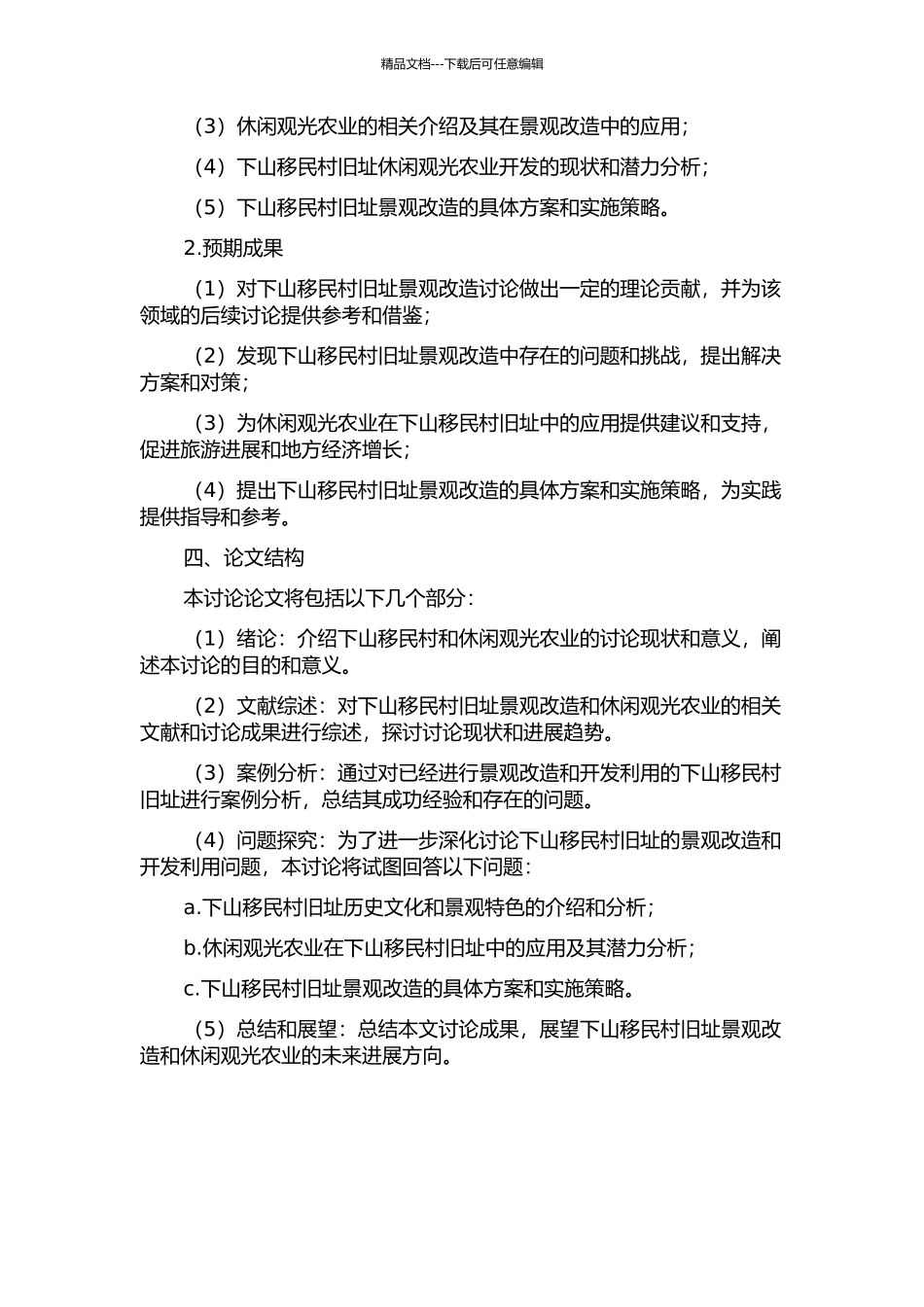 精品文档---下载后可任意编辑

（3）休闲观光农业的相关介绍及其在景观改造中的应用；

（4）下山移民村旧址休闲观光农业开发的现状和潜力分析；

（5）下山移民村旧址景观改造的具体方案和实施策略。

2.预期成果

（1）对下山移民村旧址景观改造讨论做出一定的理论贡献，并为该领域的后续讨论提供参考和借鉴；

（2）发现下山移民村旧址景观改造中存在的问题和挑战，提出解决方案和对策；

（3）为休闲观光农业在下山移民村旧址中的应用提供建议和支持，促进旅游进展和地方经济增长；

（4）提出下山移民村旧址景观改造的具体方案和实施策略，为实践提供指导和参考。

四、论文结构

本讨论论文将包括以下几个部分：

（1）绪论：介绍下山移民村和休闲观光农业的讨论现状和意义，阐述本讨论的目的和意义。

（2）文献综述：对下山移民村旧址景观改造和休闲观光农业的相关文献和讨论成果进行综述，探讨讨论现状和进展趋势。

（3）案例分析：通过对已经进行景观改造和开发利用的下山移民村旧址进行案例分析，总结其成功经验和存在的问题。

（4）问题探究：为了进一步深化讨论下山移民村旧址的景观改造和开发利用问题，本讨论将试图回答以下问题：

a.下山移民村旧址历史文化和景观特色的介绍和分析；

b.休闲观光农业在下山移民村旧址中的应用及其潜力分析；

c.下山移民村旧址景观改造的具体方案和实施策略。

（5）总结和展望：总结本文讨论成果，展望下山移民村旧址景观改造和休闲观光农业的未来进展方向。